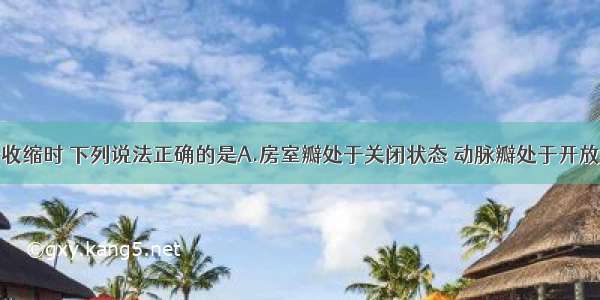 收缩时 下列说法正确的是A.房室瓣处于关闭状态 动脉瓣处于开放

©gxy.kang5.net